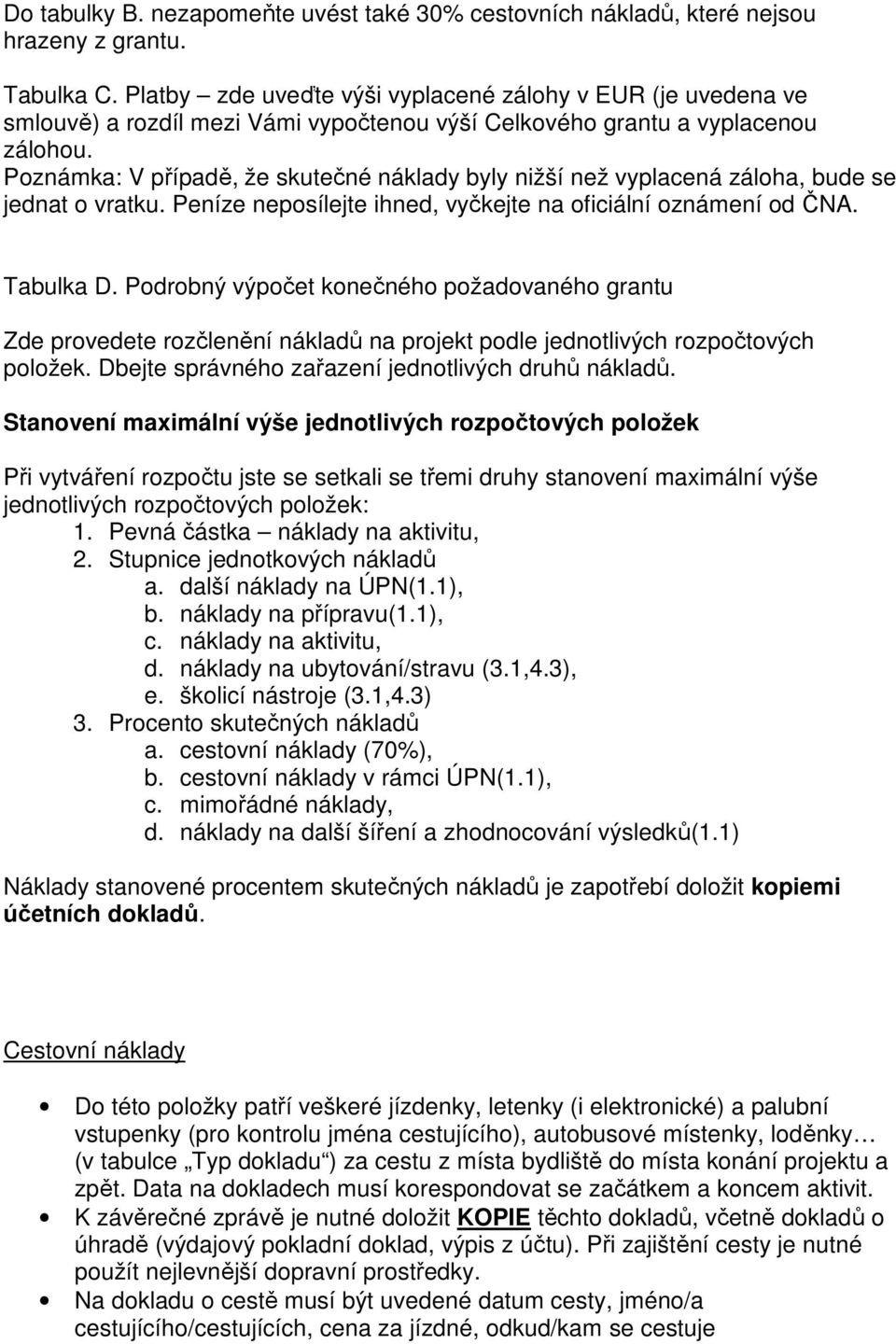 Do tabulky B. nezapomeňte uvést také 30% cestovních nákladů, které nejsou hrazeny z grantu.

Tabulka C. Platby – zde uveďte výši vyplacené zálohy v EUR (je uvedena ve smlouvě) a rozdíl mezi Vámi vypočtenou výší Celkového grantu a vyplacenou zálohou.
Poznámka: V případě, že skutečné náklady byly nižší než vyplacená záloha, bude se jednat o vratku. Peníze neposílejte ihned, vyčkejte na oficiální oznámení od ČNA.

Tabulka D. Podrobný výpočet konečného požadovaného grantu

Zde provedete rozčlenění nákladů na projekt podle jednotlivých rozpočtových položek. Dbejte správného zařazení jednotlivých druhů nákladů.

Stanovení maximální výše jednotlivých rozpočtových položek

Při vytváření rozpočtu jste se setkali se třemi druhy stanovení maximální výše jednotlivých rozpočtových položek:
1. Pevná částka – náklady na aktivitu,
2. Stupnice jednotkových nákladů
a. další náklady na ÚPN(1.1),
b. náklady na přípravu(1.1),
c. náklady na aktivitu,
d. náklady na ubytování/stravu (3.1,4.3),
e. školicí nástroje (3.1,4.3)
3. Procento skutečných nákladů
a. cestovní náklady (70%),
b. cestovní náklady v rámci ÚPN(1.1),
c. mimořádné náklady,
d. náklady na další šíření a zhodnocování výsledků(1.1)

Náklady stanovené procentem skutečných nákladů je zapotřebí doložit kopiemi účetních dokladů.

Cestovní náklady

• Do této položky patří veškeré jízdenky, letenky (i elektronické) a palubní vstupenky (pro kontrolu jména cestujícího), autobusové místenky, loděnky… (v tabulce „Typ dokladu“) za cestu z místa bydliště do místa konání projektu a zpět. Data na dokladech musí korespondovat se začátkem a koncem aktivit.
• K závěrečné zprávě je nutné doložit KOPIE těchto dokladů, včetně dokladů o úhradě (výdajový pokladní doklad, výpis z účtu). Při zajištění cesty je nutné použít nejlevnější dopravní prostředky.
• Na dokladu o cestě musí být uvedené datum cesty, jméno/a cestujícího/cestujících, cena za jízdné, odkud/kam se cestuje